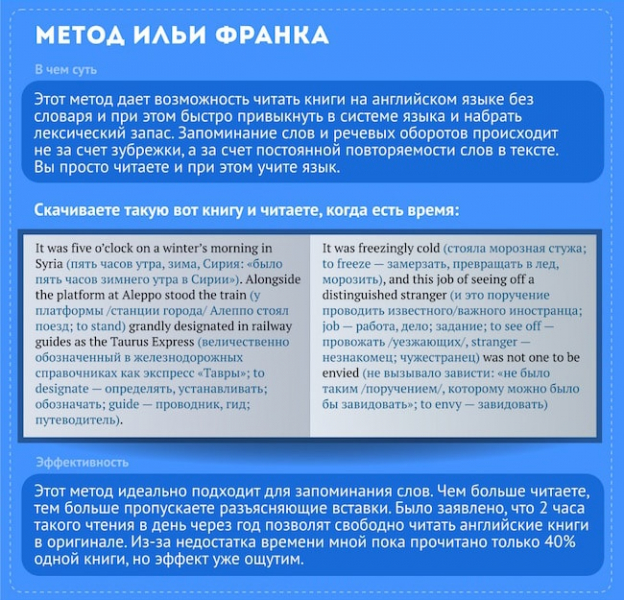 МЕТОД ИЛЬИ ФРАНКА

В чем суть

Этот метод дает возможность читать книги на английском языке без словаря и при этом быстро привыкнуть в системе языка и набрать лексический запас. Запоминание слов и речевых оборотов происходит не за счет зубрежки, а за счет постоянной повторяемости слов в тексте. Вы просто читаете и при этом учите язык.

Скачиваете такую вот книгу и читаете, когда есть время:

It was five o'clock on a winter's morning in Syria (пять часов утра, зима, Сирия: «было пять часов зимнего утра в Сирии»). Alongside the platform at Aleppo stood the train (у платформы /станции города/ Алеппо стоял поезд; to stand) grandly designated in railway guides as the Taurus Express (величественно обозначенный в железнодорожных справочниках как экспресс «Тавры»; to designate — определять, устанавливать; обозначать; guide — проводник, гид; путеводитель).

It was freezingly cold (стояла морозная стужа; to freeze — замерзать, превращать в лед, морозить), and this job of seeing off a distinguished stranger (и это поручение проводить известного/важного иностранца; job — работа, дело; задание; to see off — провожать /уезжающих/, stranger — незнакомец; чужестранец) was not one to be envied (не вызывало зависти: «не было таким /поручением/, которому можно было бы завидовать»; to envy — завидовать)

Эффективность

Этот метод идеально подходит для запоминания слов. Чем больше читаете, тем больше пропускаете разъясняющие вставки. Было заявлено, что 2 часа такого чтения в день через год позволят свободно читать английские книги в оригинале. Из-за недостатка времени мной пока прочитано только 40% одной книги, но эффект уже ощутим.